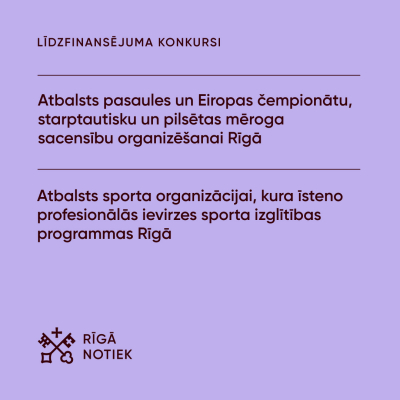 LĪDZFINANSĒJUMA KONKURSI

Atbalsts pasaules un Eiropas čempionātu, starptautisku un pilsētas mēroga sacensību organizēšanai Rīgā

Atbalsts sporta organizācijai, kura īsteno profesionālās ievirzes sporta izglītības programmas Rīgā

RĪGĀ
NOTIEK